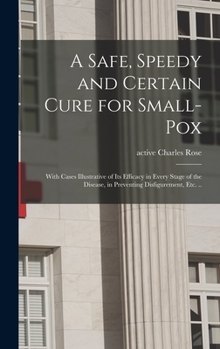 A Safe, Speedy and Certain Cure for Small-Pox

active Charles Rose

With Cases Illustrative of Its Efficacy in Every Stage of the Disease, in Preventing Disfigurement, Etc. ..